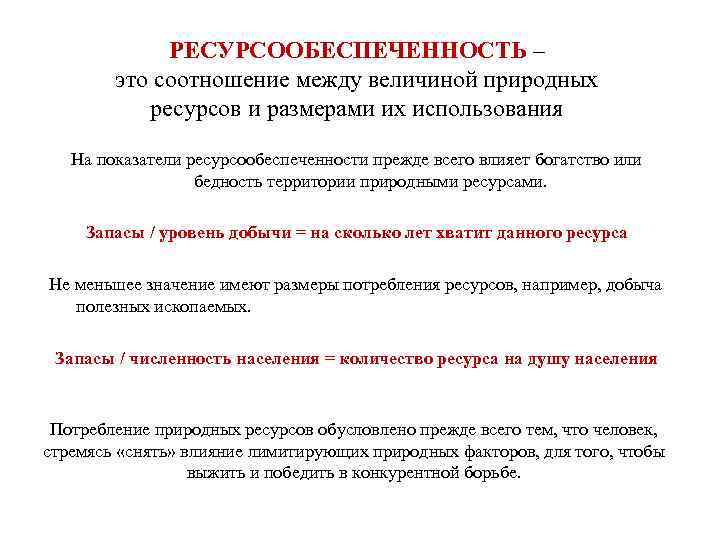 РЕСУРСООБЕСПЕЧЕННОСТЬ – это соотношение между величиной природных ресурсов и размерами их использования

На показатели ресурсообеспеченности прежде всего влияет богатство или бедность территории природными ресурсами.

Запасы / уровень добычи = на сколько лет хватит данного ресурса

Не меньшее значение имеют размеры потребления ресурсов, например, добыча полезных ископаемых.

Запасы / численность населения = количество ресурса на душу населения

Потребление природных ресурсов обусловлено прежде всего тем, что человек, стремясь «снять» влияние лимитирующих природных факторов, для того, чтобы выжить и победить в конкурентной борьбе.